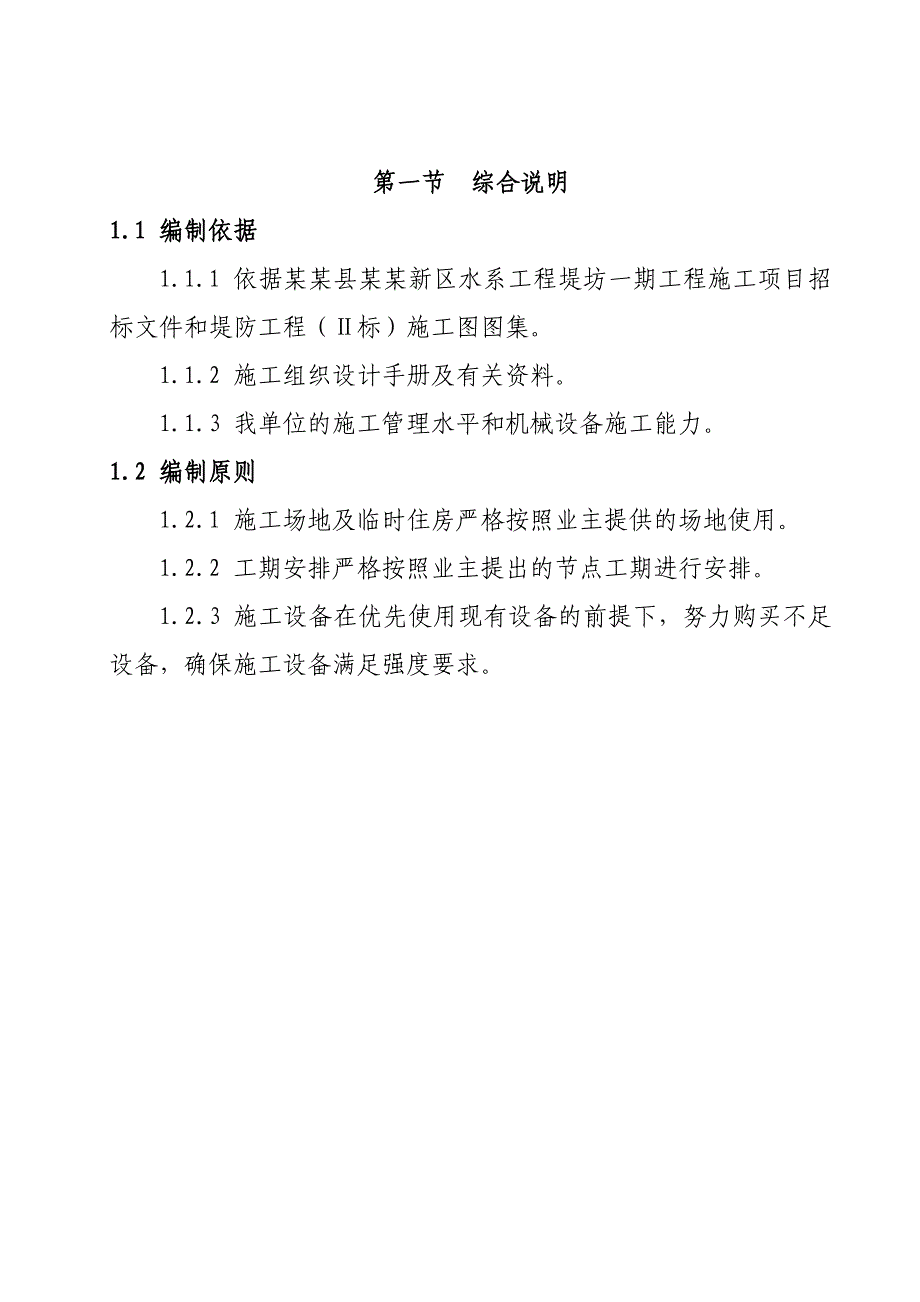 第一节　综合说明

1.1 编制依据

1.1.1 依据某某县某某新区水系工程堤坊一期工程施工项目招标文件和堤防工程（Ⅱ标）施工图图集。

1.1.2 施工组织设计手册及有关资料。

1.1.3 我单位的施工管理水平和机械设备施工能力。

1.2 编制原则

1.2.1 施工场地及临时住房严格按照业主提供的场地使用。

1.2.2 工期安排严格按照业主提出的节点工期进行安排。

1.2.3 施工设备在优先使用现有设备的前提下，努力购买不足设备，确保施工设备满足强度要求。